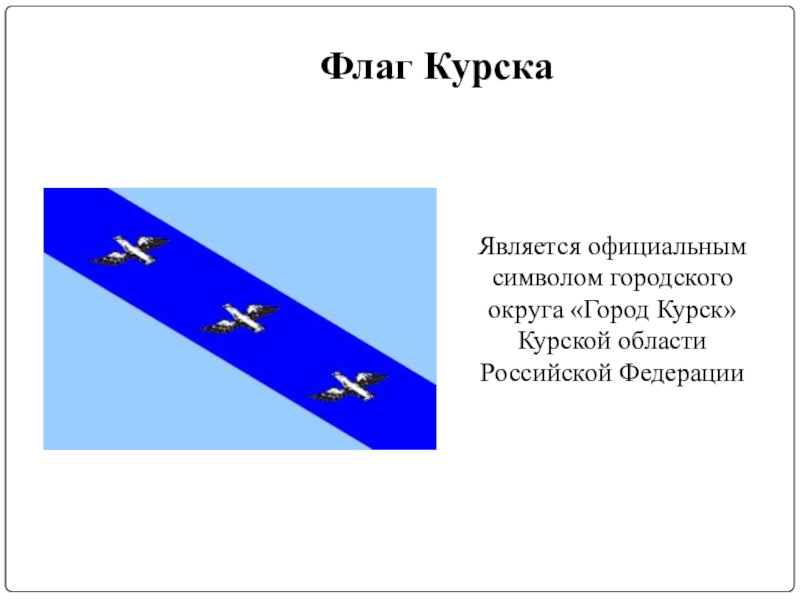 Флаг Курска

Является официальным символом городского округа «Город Курск» Курской области Российской Федерации